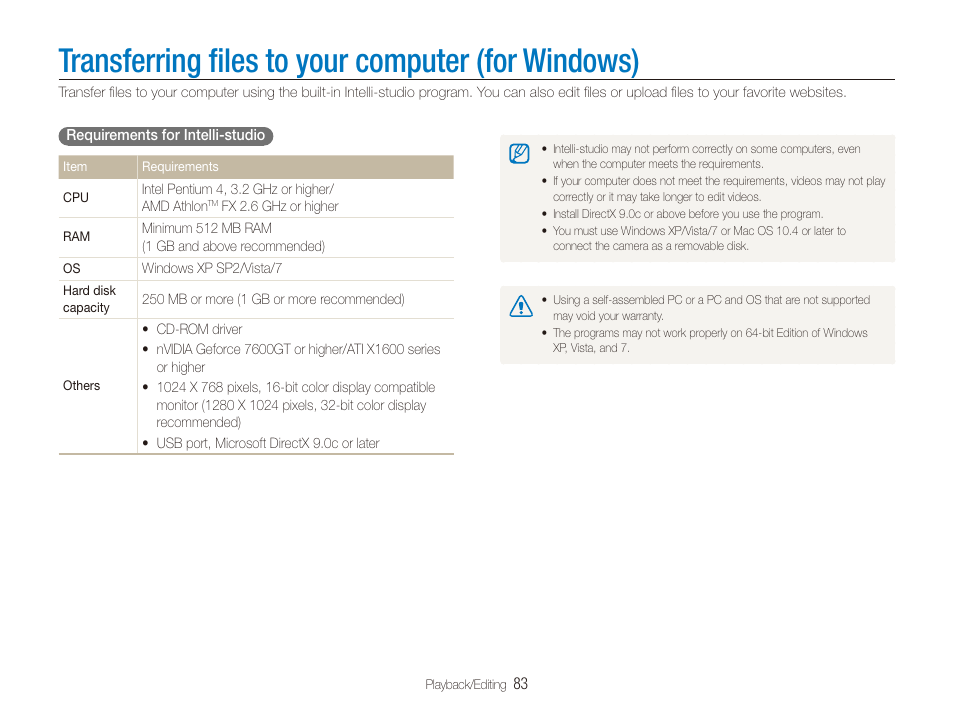 Transferring files to your computer (for Windows)

Transfer files to your computer using the built-in Intelli-studio program. You can also edit files or upload files to your favorite websites.

Requirements for Intelli-studio

| Item | Requirements |
|---|---|
| CPU | Intel Pentium 4, 3.2 GHz or higher/ AMD Athlon™ FX 2.6 GHz or higher |
| RAM | Minimum 512 MB RAM (1 GB and above recommended) |
| OS | Windows XP SP2/Vista/7 |
| Hard disk capacity | 250 MB or more (1 GB or more recommended) |
| Others | • CD-ROM driver • nVIDIA Geforce 7600GT or higher/ATI X1600 series or higher • 1024 X 768 pixels, 16-bit color display compatible monitor (1280 X 1024 pixels, 32-bit color display recommended) • USB port, Microsoft DirectX 9.0c or later |

• Intelli-studio may not perform correctly on some computers, even when the computer meets the requirements.
• If your computer does not meet the requirements, videos may not play correctly or it may take longer to edit videos.
• Install DirectX 9.0c or above before you use the program.
• You must use Windows XP/Vista/7 or Mac OS 10.4 or later to connect the camera as a removable disk.

• Using a self-assembled PC or a PC and OS that are not supported may void your warranty.
• The programs may not work properly on 64-bit Edition of Windows XP, Vista, and 7.

Playback/Editing 83